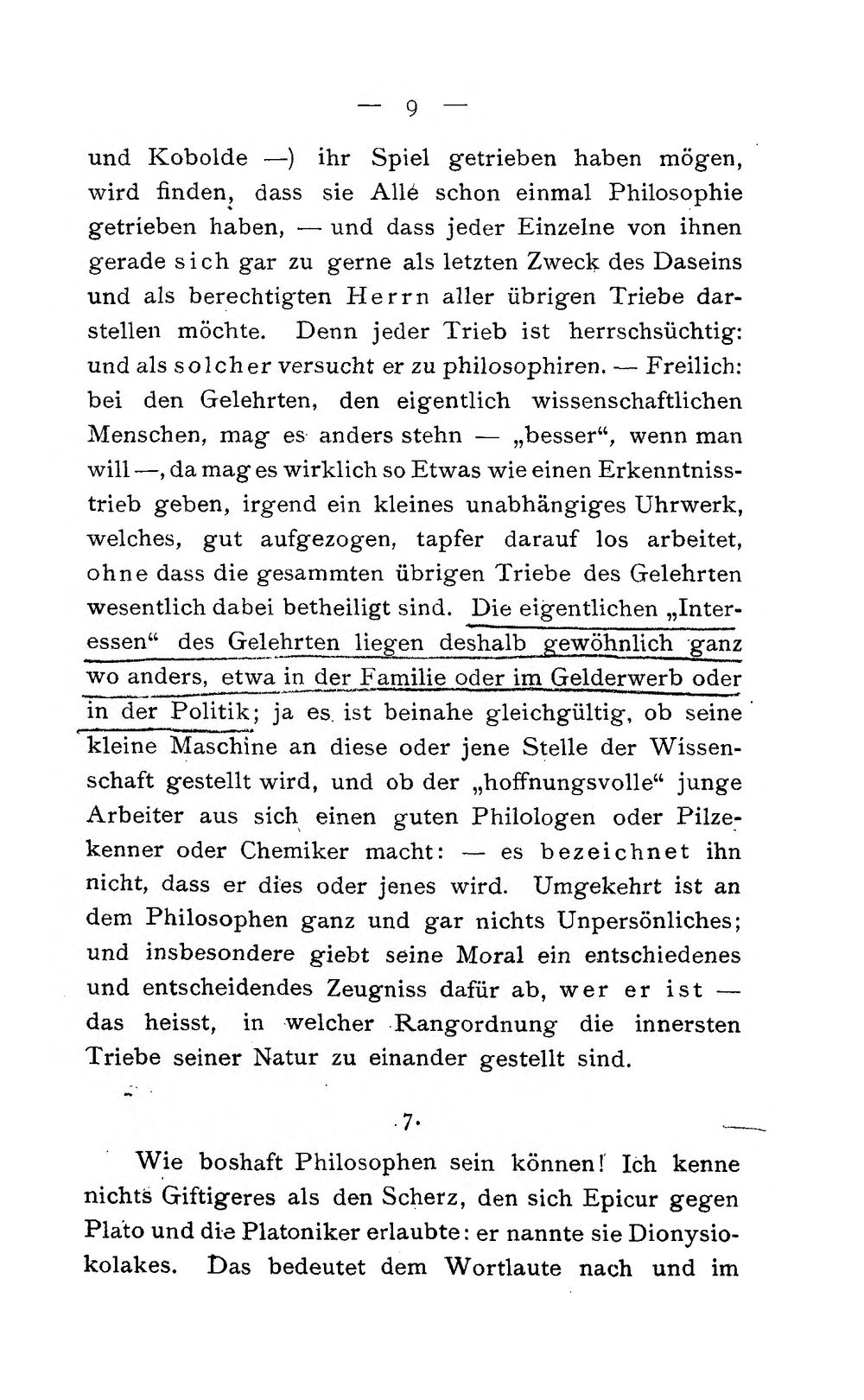 — 9 —

und Kobolde —) ihr Spiel getrieben haben mögen, wird finden, dass sie Alle schon einmal Philosophie getrieben haben, — und dass jeder Einzelne von ihnen gerade sich gar zu gerne als letzten Zweck des Daseins und als berechtigten Herrn aller übrigen Triebe darstellen möchte. Denn jeder Trieb ist herrschsüchtig: und als solcher versucht er zu philosophiren. — Freilich: bei den Gelehrten, den eigentlich wissenschaftlichen Menschen, mag es anders stehn — „besser“, wenn man will —, da mag es wirklich so Etwas wie einen Erkenntnisstrieb geben, irgend ein kleines unabhängiges Uhrwerk, welches, gut aufgezogen, tapfer darauf los arbeitet, ohne dass die gesammten übrigen Triebe des Gelehrten wesentlich dabei betheiligt sind. Die eigentlichen „Interessen“ des Gelehrten liegen deshalb gewöhnlich ganz wo anders, etwa in der Familie oder im Gelderwerb oder in der Politik; ja es ist beinahe gleichgültig, ob seine kleine Maschine an diese oder jene Stelle der Wissenschaft gestellt wird, und ob der „hoffnungsvolle“ junge Arbeiter aus sich einen guten Philologen oder Pilzekenner oder Chemiker macht: — es bezeichnet ihn nicht, dass er dies oder jenes wird. Umgekehrt ist an dem Philosophen ganz und gar nichts Unpersönliches; und insbesondere giebt seine Moral ein entschiedenes und entscheidendes Zeugniss dafür ab, wer er ist — das heisst, in welcher Rangordnung die innersten Triebe seiner Natur zu einander gestellt sind.

7.

Wie boshaft Philosophen sein können! Ich kenne nichts Giftigeres als den Scherz, den sich Epicur gegen Plato und die Platoniker erlaubte: er nannte sie Dionysiokolakes. Das bedeutet dem Wortlaute nach und im